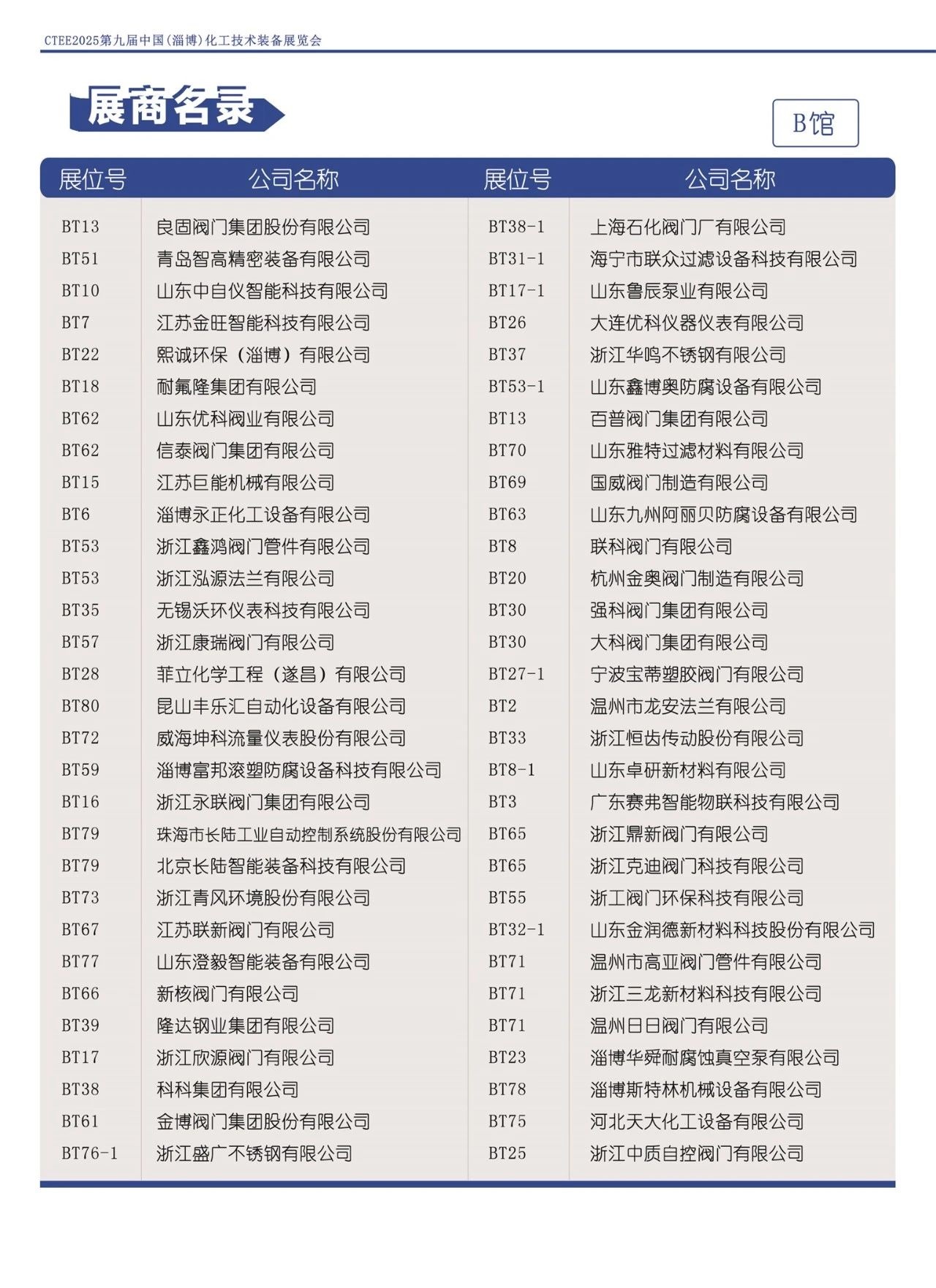 CTEE2025第九届中国(淄博)化工技术装备展览会

展商名录

B馆

| 展位号 | 公司名称 | 展位号 | 公司名称 |
|---|---|---|---|
| BT13 | 良固阀门集团股份有限公司 | BT38-1 | 上海石化阀门厂有限公司 |
| BT51 | 青岛智高精密装备有限公司 | BT31-1 | 海宁市联众过滤设备科技有限公司 |
| BT10 | 山东中自仪智能科技有限公司 | BT17-1 | 山东鲁辰泵业有限公司 |
| BT7 | 江苏金旺智能科技有限公司 | BT26 | 大连优科仪器仪表有限公司 |
| BT22 | 熙诚环保（淄博）有限公司 | BT37 | 浙江华鸣不锈钢有限公司 |
| BT18 | 耐氟隆集团有限公司 | BT53-1 | 山东鑫博奥防腐设备有限公司 |
| BT62 | 山东优科阀业有限公司 | BT13 | 百普阀门集团有限公司 |
| BT62 | 信泰阀门集团有限公司 | BT70 | 山东雅特过滤材料有限公司 |
| BT15 | 江苏巨能机械有限公司 | BT69 | 国威阀门制造有限公司 |
| BT6 | 淄博永正化工设备有限公司 | BT63 | 山东九州阿丽贝防腐设备有限公司 |
| BT53 | 浙江鑫鸿阀门管件有限公司 | BT8 | 联科阀门有限公司 |
| BT53 | 浙江泓源法兰有限公司 | BT20 | 杭州金奥阀门制造有限公司 |
| BT35 | 无锡沃环仪表科技有限公司 | BT30 | 强科阀门集团有限公司 |
| BT57 | 浙江康瑞阀门有限公司 | BT30 | 大科阀门集团有限公司 |
| BT28 | 菲立化学工程（遂昌）有限公司 | BT27-1 | 宁波宝蒂塑胶阀门有限公司 |
| BT80 | 昆山丰乐汇自动化设备有限公司 | BT2 | 温州市龙安法兰有限公司 |
| BT72 | 威海坤科流量仪表股份有限公司 | BT33 | 浙江恒齿传动股份有限公司 |
| BT59 | 淄博富邦滚塑防腐设备科技有限公司 | BT8-1 | 山东卓研新材料有限公司 |
| BT16 | 浙江永联阀门集团有限公司 | BT3 | 广东赛弗智能物联科技有限公司 |
| BT79 | 珠海市长陆工业自动控制系统股份有限公司 | BT65 | 浙江鼎新阀门有限公司 |
| BT79 | 北京长陆智能装备科技有限公司 | BT65 | 浙江克迪阀门科技有限公司 |
| BT73 | 浙江青风环境股份有限公司 | BT55 | 浙工阀门环保科技有限公司 |
| BT67 | 江苏联新阀门有限公司 | BT32-1 | 山东金润德新材料科技股份有限公司 |
| BT77 | 山东澄毅智能装备有限公司 | BT71 | 温州市高亚阀门管件有限公司 |
| BT66 | 新核阀门有限公司 | BT71 | 浙江三龙新材料科技有限公司 |
| BT39 | 隆达钢业集团有限公司 | BT71 | 温州日日阀门有限公司 |
| BT17 | 浙江欣源阀门有限公司 | BT23 | 淄博华舜耐腐蚀真空泵有限公司 |
| BT38 | 科科集团有限公司 | BT78 | 淄博斯特林机械设备有限公司 |
| BT61 | 金博阀门集团股份有限公司 | BT75 | 河北天大化工设备有限公司 |
| BT76-1 | 浙江盛广不锈钢有限公司 | BT25 | 浙江中质自控阀门有限公司 |